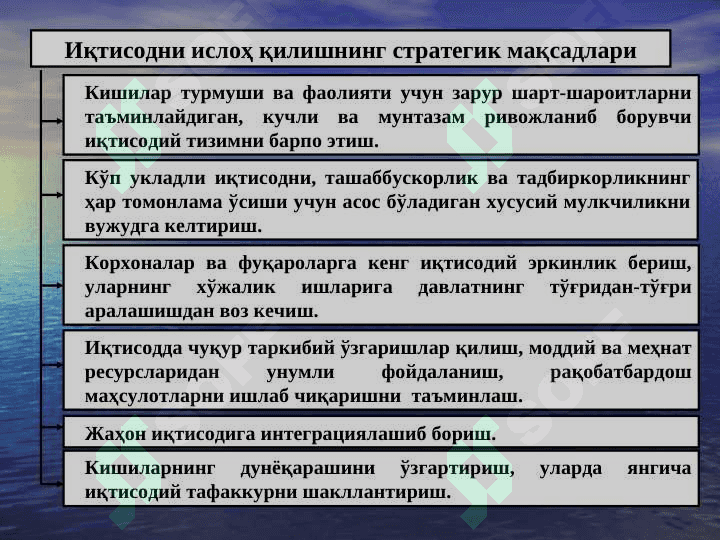 Иқтисодни ислоҳ қилишнинг стратегик мақсадлари

Кишилар турмуши ва фаолияти учун зарур шарт-шароитларни таъминлайдиган, кучли ва мунтазам ривожланиб борувчи иқтисодий тизимни барпо этиш.

Кўп укладли иқтисодни, ташаббускорлик ва тадбиркорликнинг ҳар томонлама ўсиши учун асос бўладиган хусусий мулкчиликни вужудга келтириш.

Корхоналар ва фуқароларга кенг иқтисодий эркинлик бериш, уларнинг хўжалик ишларига давлатнинг тўғридан-тўғри аралашишдан воз кечиш.

Иқтисодда чуқур таркибий ўзгаришлар қилиш, моддий ва меҳнат ресурсларидан унумли фойдаланиш, рақобатбардош маҳсулотларни ишлаб чиқаришни таъминлаш.

Жаҳон иқтисодига интеграциялашиб бориш.

Кишиларнинг дунёқарашини ўзгартириш, уларда янгича иқтисодий тафаккурни шакллантириш.